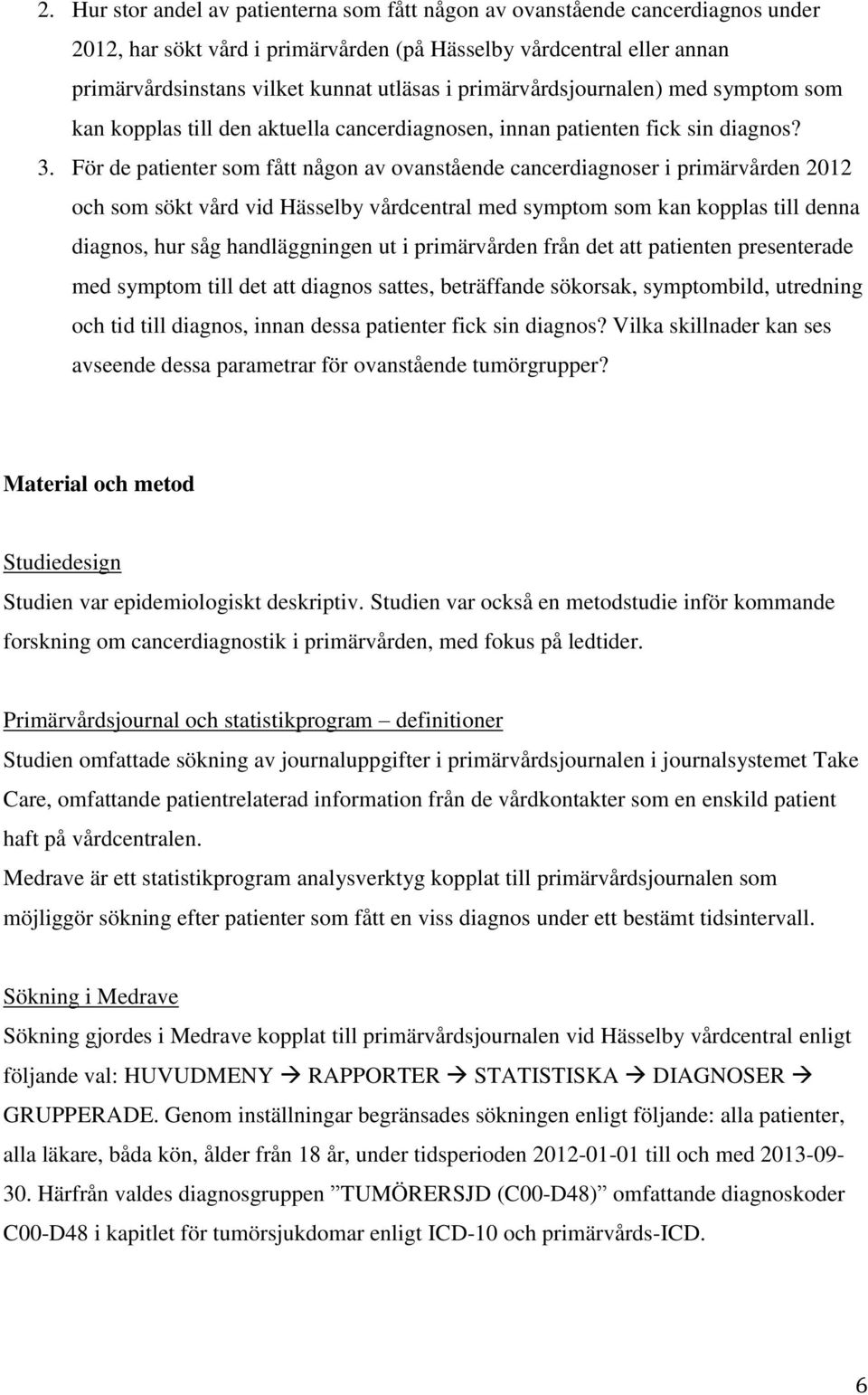 2. Hur stor andel av patienterna som fått någon av ovanstående cancerdiagnos under 2012, har sökt vård i primärvården (på Hässelby vårdcentral eller annan primärvårdsinstans vilket kunnat utläsas i primärvårdsjournalen) med symptom som kan kopplas till den aktuella cancerdiagnosen, innan patienten fick sin diagnos?

3. För de patienter som fått någon av ovanstående cancerdiagnoser i primärvården 2012 och som sökt vård vid Hässelby vårdcentral med symptom som kan kopplas till denna diagnos, hur såg handläggningen ut i primärvården från det att patienten presenterade med symptom till det att diagnos sattes, beträffande sökorsak, symptombild, utredning och tid till diagnos, innan dessa patienter fick sin diagnos? Vilka skillnader kan ses avseende dessa parametrar för ovanstående tumörgrupper?

Material och metod

Studiedesign

Studien var epidemiologiskt deskriptiv. Studien var också en metodstudie inför kommande forskning om cancerdiagnostik i primärvården, med fokus på ledtider.

Primärvårdsjournal och statistikprogram – definitioner

Studien omfattade sökning av journaluppgifter i primärvårdsjournalen i journalsystemet Take Care, omfattande patientrelaterad information från de vårdkontakter som en enskild patient haft på vårdcentralen.

Medrave är ett statistikprogram analysverktyg kopplat till primärvårdsjournalen som möjliggör sökning efter patienter som fått en viss diagnos under ett bestämt tidsintervall.

Sökning i Medrave

Sökning gjordes i Medrave kopplat till primärvårdsjournalen vid Hässelby vårdcentral enligt följande val: HUVUDMENY → RAPPORTER → STATISTISKA → DIAGNOSER → GRUPPERADE. Genom inställningar begränsades sökningen enligt följande: alla patienter, alla läkare, båda kön, ålder från 18 år, under tidsperioden 2012-01-01 till och med 2013-09-30. Härfrån valdes diagnosgruppen ”TUMÖRERSJD (C00-D48)” omfattande diagnoskoder C00-D48 i kapitlet för tumörsjukdomar enligt ICD-10 och primärvårds-ICD.

6